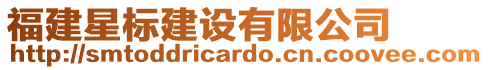 福建星标建设有限公司
http://smtoddricardo.cn.coovee.com